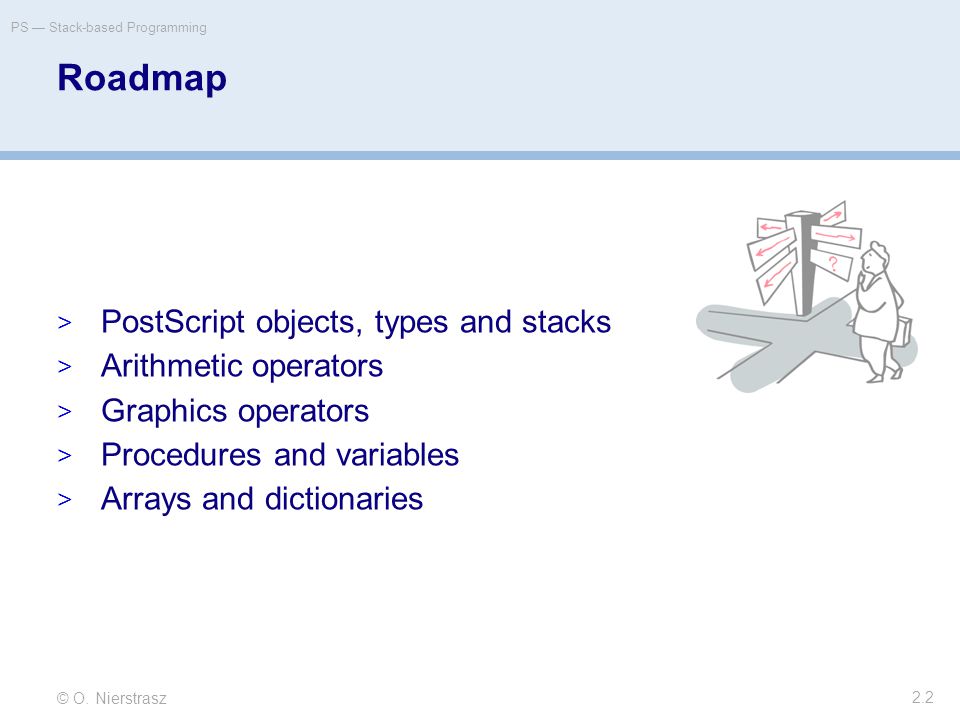 PS — Stack-based Programming

Roadmap

> PostScript objects, types and stacks
> Arithmetic operators
> Graphics operators
> Procedures and variables
> Arrays and dictionaries

?

© O. Nierstrasz

2.2